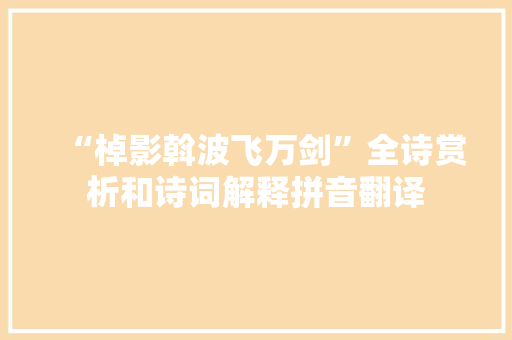 “棹影斡波飞万剑”全诗赏析和诗词解释拼音翻译